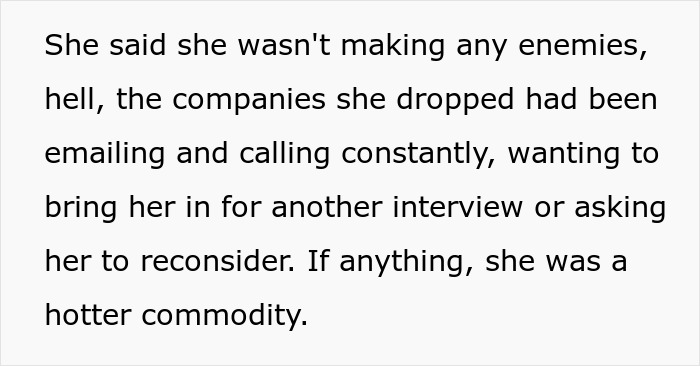 She said she wasn't making any enemies, hell, the companies she dropped had been emailing and calling constantly, wanting to bring her in for another interview or asking her to reconsider. If anything, she was a hotter commodity.